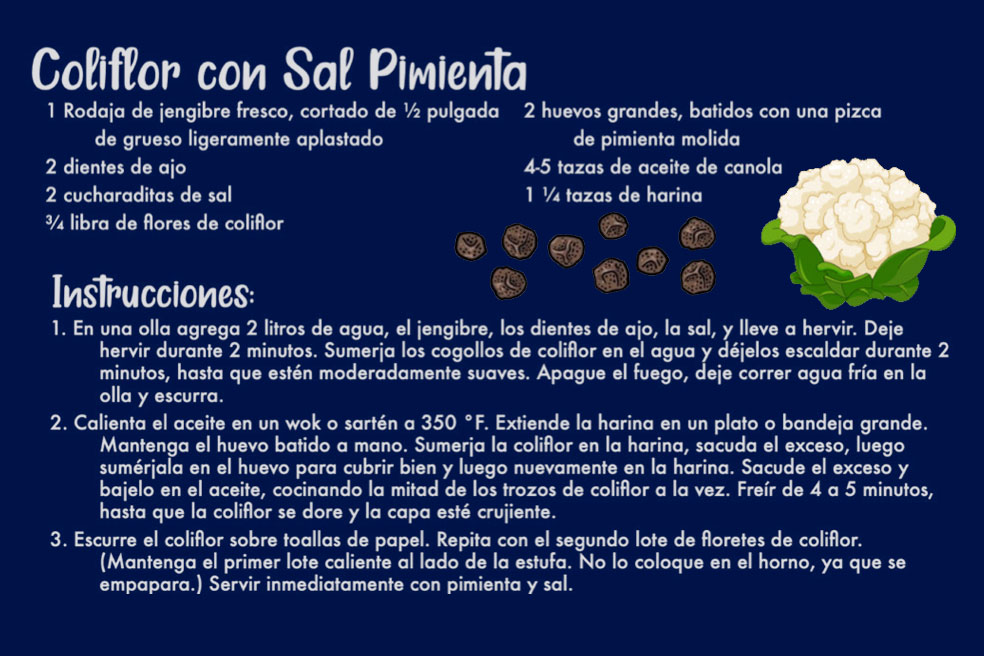 Coliflor con Sal Pimienta

1 Rodaja de jengibre fresco, cortado de ½ pulgada de grueso ligeramente aplastado
2 dientes de ajo
2 cucharaditas de sal
¾ libra de flores de coliflor

2 huevos grandes, batidos con una pizca de pimienta molida
4-5 tazas de aceite de canola
1 ¼ tazas de harina

Instrucciones:

1. En una olla agrega 2 litros de agua, el jengibre, los dientes de ajo, la sal, y lleve a hervir. Deje hervir durante 2 minutos. Sumerja los cogollos de coliflor en el agua y déjelos escaldar durante 2 minutos, hasta que estén moderadamente suaves. Apague el fuego, deje correr agua fría en la olla y escurra.

2. Calienta el aceite en un wok o sartén a 350 °F. Extiende la harina en un plato o bandeja grande. Mantenga el huevo batido a mano. Sumerja la coliflor en la harina, sacuda el exceso, luego sumérjala en el huevo para cubrir bien y luego nuevamente en la harina. Sacude el exceso y bajelo en el aceite, cocinando la mitad de los trozos de coliflor a la vez. Freír de 4 a 5 minutos, hasta que la coliflor se dore y la capa esté crujiente.

3. Escurre el coliflor sobre toallas de papel. Repita con el segundo lote de floretes de coliflor. (Mantenga el primer lote caliente al lado de la estufa. No lo coloque en el horno, ya que se empapara.) Servir inmediatamente con pimienta y sal.